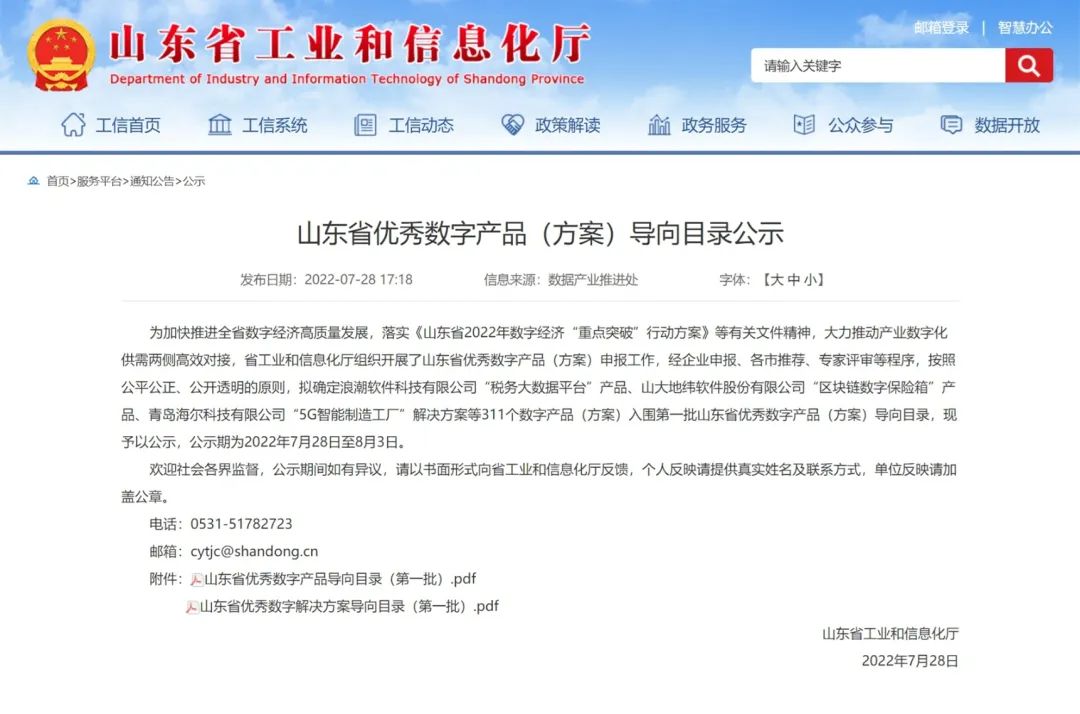 山东省工业和信息化厅
Department of Industry and Information Technology of Shandong Province

邮箱登录 | 智慧办公

请输入关键字

工信首页 工信系统 工信动态 政策解读 政务服务 公众参与 数据开放

首页>服务平台>通知公告>公示

山东省优秀数字产品（方案）导向目录公示

发布日期：2022-07-28 17:18 信息来源：数据产业推进处 字体：【大 中 小】

为加快推进全省数字经济高质量发展，落实《山东省2022年数字经济“重点突破”行动方案》等有关文件精神，大力推动产业数字化供需两侧高效对接，省工业和信息化厅组织开展了山东省优秀数字产品（方案）申报工作，经企业申报、各市推荐、专家评审等程序，按照公平公正、公开透明的原则，拟确定浪潮软件科技有限公司“税务大数据平台”产品、山大地纬软件股份有限公司“区块链数字保险箱”产品、青岛海尔科技有限公司“5G智能制造工厂”解决方案等311个数字产品（方案）入围第一批山东省优秀数字产品（方案）导向目录，现予以公示，公示期为2022年7月28日至8月3日。

欢迎社会各界监督，公示期间如有异议，请以书面形式向省工业和信息化厅反馈，个人反映请提供真实姓名及联系方式，单位反映请加盖公章。

电话：0531-51782723

邮箱：cytjc@shandong.cn

附件：山东省优秀数字产品导向目录（第一批）.pdf

山东省优秀数字解决方案导向目录（第一批）.pdf

山东省工业和信息化厅

2022年7月28日